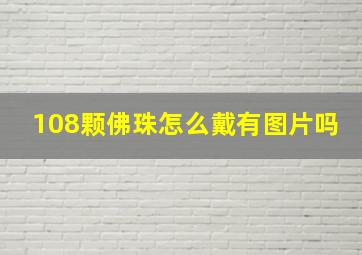 108颗佛珠怎么戴有图片吗